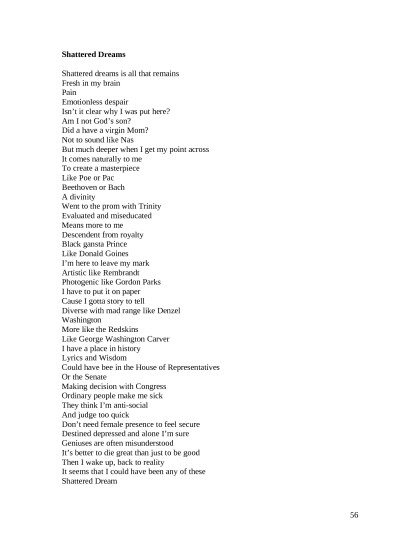 **Shattered Dreams**

Shattered dreams is all that remains
Fresh in my brain
Pain
Emotionless despair
Isn't it clear why I was put here?
Am I not God's son?
Did a have a virgin Mom?
Not to sound like Nas
But much deeper when I get my point across
It comes naturally to me
To create a masterpiece
Like Poe or Pac
Beethoven or Bach
A divinity
Went to the prom with Trinity
Evaluated and miseducated
Means more to me
Descendent from royalty
Black gansta Prince
Like Donald Goines
I'm here to leave my mark
Artistic like Rembrandt
Photogenic like Gordon Parks
I have to put it on paper
Cause I gotta story to tell
Diverse with mad range like Denzel Washington
More like the Redskins
Like George Washington Carver
I have a place in history
Lyrics and Wisdom
Could have bee in the House of Representatives
Or the Senate
Making decision with Congress
Ordinary people make me sick
They think I'm anti-social
And judge too quick
Don't need female presence to feel secure
Destined depressed and alone I'm sure
Geniuses are often misunderstood
It's better to die great than just to be good
Then I wake up, back to reality
It seems that I could have been any of these
Shattered Dream

56